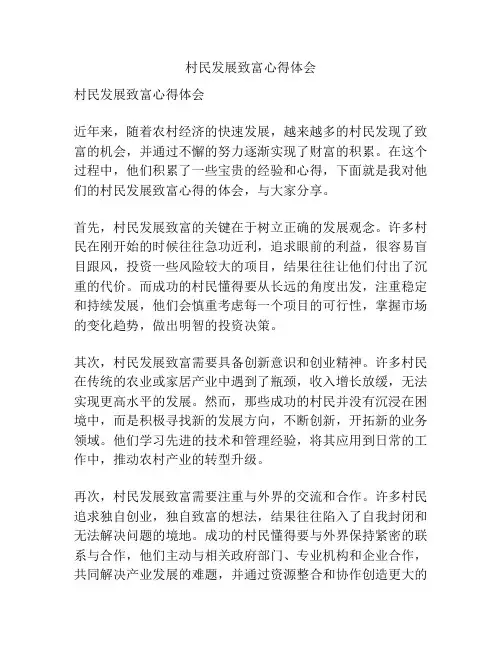 村民发展致富心得体会

村民发展致富心得体会

近年来，随着农村经济的快速发展，越来越多的村民发现了致富的机会，并通过不懈的努力逐渐实现了财富的积累。在这个过程中，他们积累了一些宝贵的经验和心得，下面就是我对他们的村民发展致富心得的体会，与大家分享。

首先，村民发展致富的关键在于树立正确的发展观念。许多村民在刚开始的时候往往急功近利，追求眼前的利益，很容易盲目跟风，投资一些风险较大的项目，结果往往让他们付出了沉重的代价。而成功的村民懂得要从长远的角度出发，注重稳定和持续发展，他们会慎重考虑每一个项目的可行性，掌握市场的变化趋势，做出明智的投资决策。

其次，村民发展致富需要具备创新意识和创业精神。许多村民在传统的农业或家居产业中遇到了瓶颈，收入增长放缓，无法实现更高水平的发展。然而，那些成功的村民并没有沉浸在困境中，而是积极寻找新的发展方向，不断创新，开拓新的业务领域。他们学习先进的技术和管理经验，将其应用到日常的工作中，推动农村产业的转型升级。

再次，村民发展致富需要注重与外界的交流和合作。许多村民追求独自创业，独自致富的想法，结果往往陷入了自我封闭和无法解决问题的境地。成功的村民懂得要与外界保持紧密的联系与合作，他们主动与相关政府部门、专业机构和企业合作，共同解决产业发展的难题，并通过资源整合和协作创造更大的